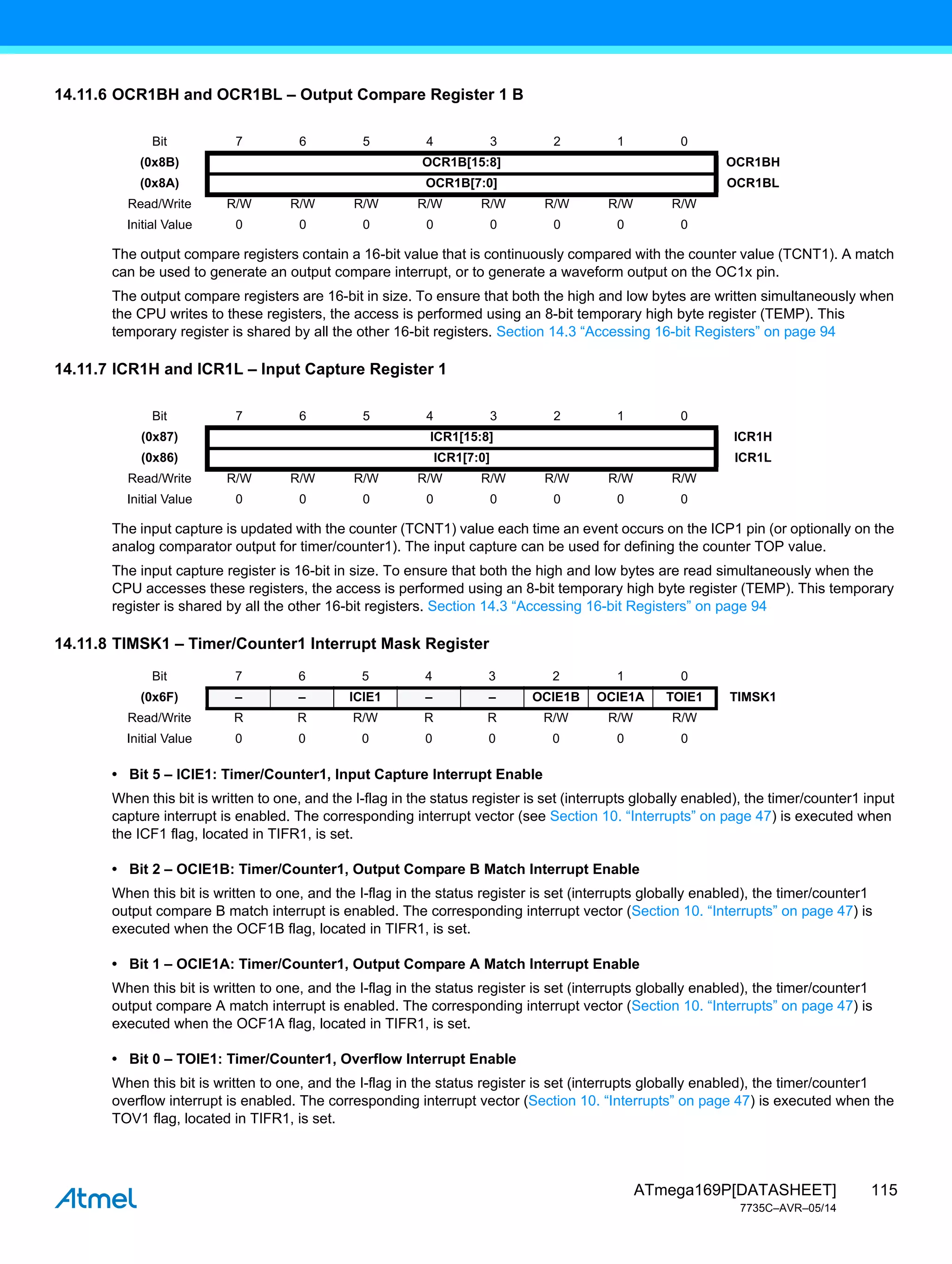 14.11.6 OCR1BH and OCR1BL – Output Compare Register 1 B

| Bit | 7 | 6 | 5 | 4 | 3 | 2 | 1 | 0 | |
|---|---|---|---|---|---|---|---|---|---|
| (0x8B) | OCR1B[15:8] | | | | | | | | OCR1BH |
| (0x8A) | OCR1B[7:0] | | | | | | | | OCR1BL |
| Read/Write | R/W | R/W | R/W | R/W | R/W | R/W | R/W | R/W | |
| Initial Value | 0 | 0 | 0 | 0 | 0 | 0 | 0 | 0 | |

The output compare registers contain a 16-bit value that is continuously compared with the counter value (TCNT1). A match can be used to generate an output compare interrupt, or to generate a waveform output on the OC1x pin.

The output compare registers are 16-bit in size. To ensure that both the high and low bytes are written simultaneously when the CPU writes to these registers, the access is performed using an 8-bit temporary high byte register (TEMP). This temporary register is shared by all the other 16-bit registers. Section 14.3 “Accessing 16-bit Registers” on page 94

14.11.7 ICR1H and ICR1L – Input Capture Register 1

| Bit | 7 | 6 | 5 | 4 | 3 | 2 | 1 | 0 | |
|---|---|---|---|---|---|---|---|---|---|
| (0x87) | ICR1[15:8] | | | | | | | | ICR1H |
| (0x86) | ICR1[7:0] | | | | | | | | ICR1L |
| Read/Write | R/W | R/W | R/W | R/W | R/W | R/W | R/W | R/W | |
| Initial Value | 0 | 0 | 0 | 0 | 0 | 0 | 0 | 0 | |

The input capture is updated with the counter (TCNT1) value each time an event occurs on the ICP1 pin (or optionally on the analog comparator output for timer/counter1). The input capture can be used for defining the counter TOP value.

The input capture register is 16-bit in size. To ensure that both the high and low bytes are read simultaneously when the CPU accesses these registers, the access is performed using an 8-bit temporary high byte register (TEMP). This temporary register is shared by all the other 16-bit registers. Section 14.3 “Accessing 16-bit Registers” on page 94

14.11.8 TIMSK1 – Timer/Counter1 Interrupt Mask Register

| Bit | 7 | 6 | 5 | 4 | 3 | 2 | 1 | 0 | |
|---|---|---|---|---|---|---|---|---|---|
| (0x6F) | – | – | ICIE1 | – | – | OCIE1B | OCIE1A | TOIE1 | TIMSK1 |
| Read/Write | R | R | R/W | R | R | R/W | R/W | R/W | |
| Initial Value | 0 | 0 | 0 | 0 | 0 | 0 | 0 | 0 | |

• Bit 5 – ICIE1: Timer/Counter1, Input Capture Interrupt Enable

When this bit is written to one, and the I-flag in the status register is set (interrupts globally enabled), the timer/counter1 input capture interrupt is enabled. The corresponding interrupt vector (see Section 10. “Interrupts” on page 47) is executed when the ICF1 flag, located in TIFR1, is set.

• Bit 2 – OCIE1B: Timer/Counter1, Output Compare B Match Interrupt Enable

When this bit is written to one, and the I-flag in the status register is set (interrupts globally enabled), the timer/counter1 output compare B match interrupt is enabled. The corresponding interrupt vector (Section 10. “Interrupts” on page 47) is executed when the OCF1B flag, located in TIFR1, is set.

• Bit 1 – OCIE1A: Timer/Counter1, Output Compare A Match Interrupt Enable

When this bit is written to one, and the I-flag in the status register is set (interrupts globally enabled), the timer/counter1 output compare A match interrupt is enabled. The corresponding interrupt vector (Section 10. “Interrupts” on page 47) is executed when the OCF1A flag, located in TIFR1, is set.

• Bit 0 – TOIE1: Timer/Counter1, Overflow Interrupt Enable

When this bit is written to one, and the I-flag in the status register is set (interrupts globally enabled), the timer/counter1 overflow interrupt is enabled. The corresponding interrupt vector (Section 10. “Interrupts” on page 47) is executed when the TOV1 flag, located in TIFR1, is set.

Atmel

ATmega169P[DATASHEET] 115
7735C–AVR–05/14